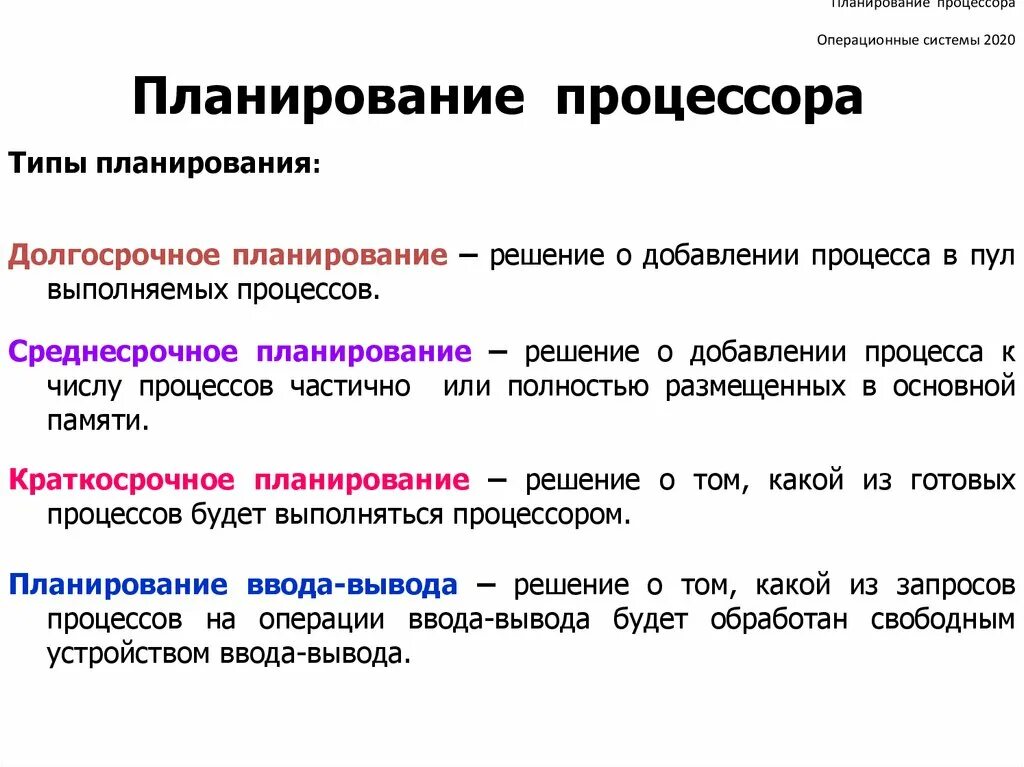 Планирование процессора

Операционные системы 2020

Планирование процессора

Типы планирования:

Долгосрочное планирование – решение о добавлении процесса в пул выполняемых процессов.

Среднесрочное планирование – решение о добавлении процесса к числу процессов частично или полностью размещенных в основной памяти.

Краткосрочное планирование – решение о том, какой из готовых процессов будет выполняться процессором.

Планирование ввода-вывода – решение о том, какой из запросов процессов на операции ввода-вывода будет обработан свободным устройством ввода-вывода.